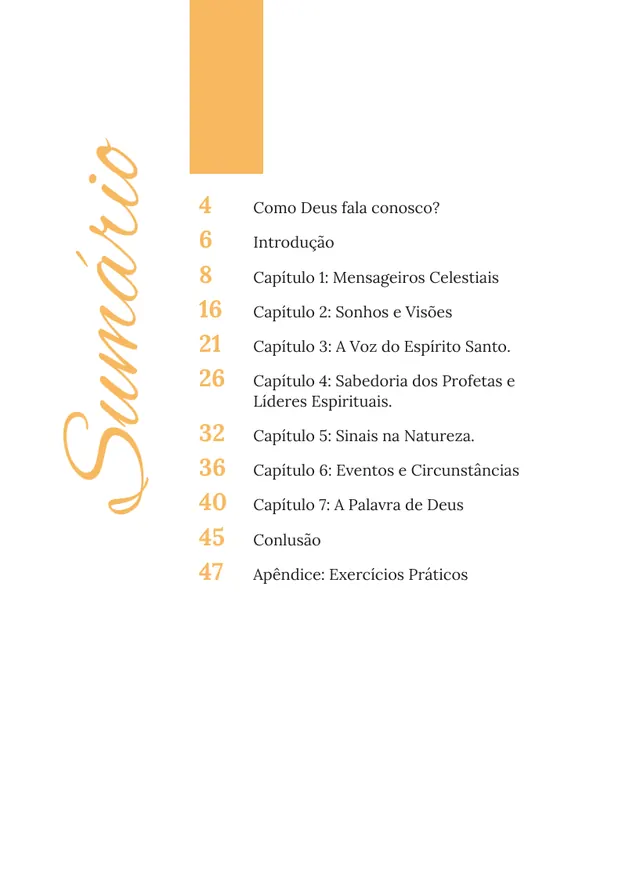 Sumário

4 Como Deus fala conosco?
6 Introdução
8 Capítulo 1: Mensageiros Celestiais
16 Capítulo 2: Sonhos e Visões
21 Capítulo 3: A Voz do Espírito Santo.
26 Capítulo 4: Sabedoria dos Profetas e Líderes Espirituais.
32 Capítulo 5: Sinais na Natureza.
36 Capítulo 6: Eventos e Circunstâncias
40 Capítulo 7: A Palavra de Deus
45 Conlusão
47 Apêndice: Exercícios Práticos